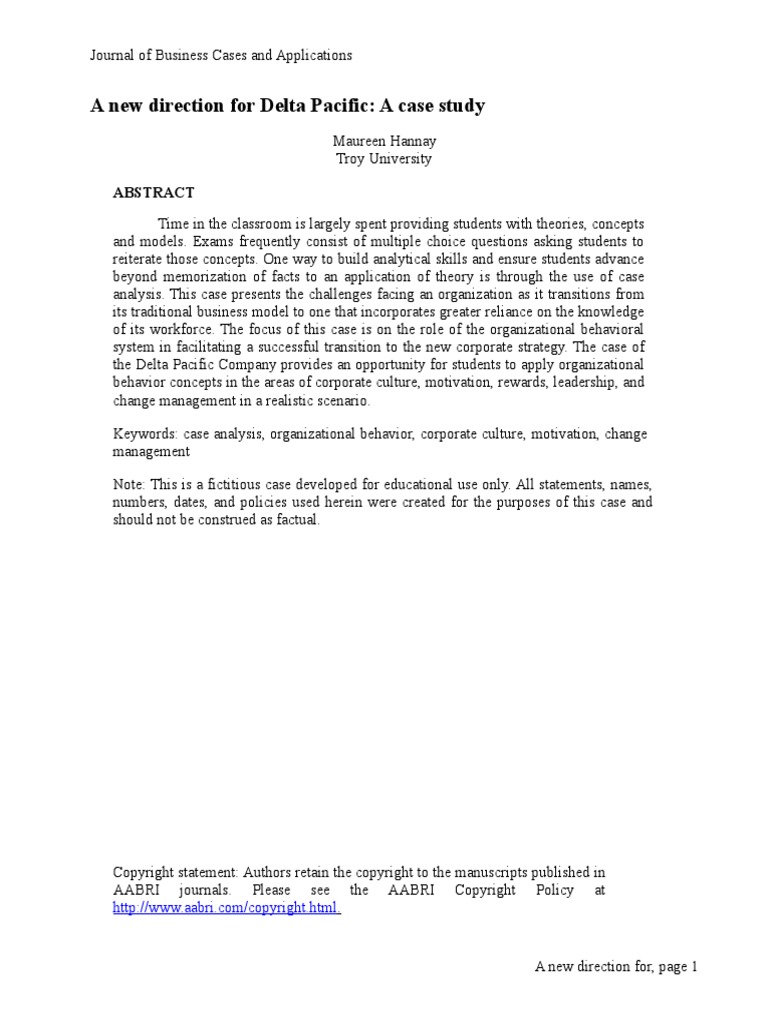 Journal of Business Cases and Applications

A new direction for Delta Pacific: A case study

Maureen Hannay
Troy University

ABSTRACT

Time in the classroom is largely spent providing students with theories, concepts and models. Exams frequently consist of multiple choice questions asking students to reiterate those concepts. One way to build analytical skills and ensure students advance beyond memorization of facts to an application of theory is through the use of case analysis. This case presents the challenges facing an organization as it transitions from its traditional business model to one that incorporates greater reliance on the knowledge of its workforce. The focus of this case is on the role of the organizational behavioral system in facilitating a successful transition to the new corporate strategy. The case of the Delta Pacific Company provides an opportunity for students to apply organizational behavior concepts in the areas of corporate culture, motivation, rewards, leadership, and change management in a realistic scenario.

Keywords: case analysis, organizational behavior, corporate culture, motivation, change management

Note: This is a fictitious case developed for educational use only. All statements, names, numbers, dates, and policies used herein were created for the purposes of this case and should not be construed as factual.

Copyright statement: Authors retain the copyright to the manuscripts published in AABRI journals. Please see the AABRI Copyright Policy at http://www.aabri.com/copyright.html.

A new direction for, page 1